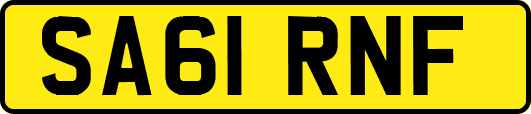 SA61 RNF